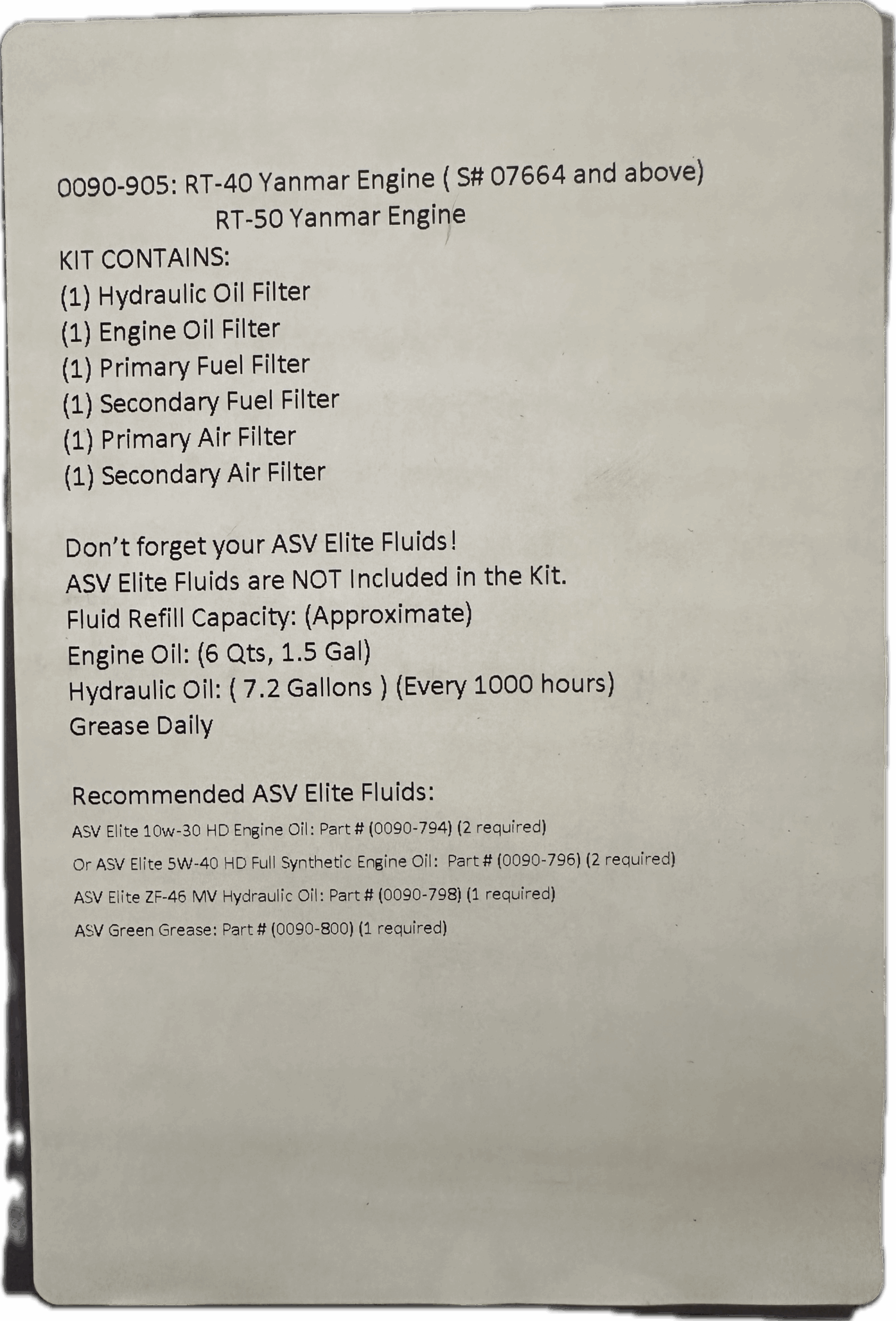 0090-905: RT-40 Yanmar Engine ( S# 07664 and above)
RT-50 Yanmar Engine

KIT CONTAINS:
(1) Hydraulic Oil Filter
(1) Engine Oil Filter
(1) Primary Fuel Filter
(1) Secondary Fuel Filter
(1) Primary Air Filter
(1) Secondary Air Filter

Don't forget your ASV Elite Fluids!
ASV Elite Fluids are NOT Included in the Kit.
Fluid Refill Capacity: (Approximate)
Engine Oil: (6 Qts, 1.5 Gal)
Hydraulic Oil: ( 7.2 Gallons ) (Every 1000 hours)
Grease Daily

Recommended ASV Elite Fluids:
ASV Elite 10w-30 HD Engine Oil: Part # (0090-794) (2 required)
Or ASV Elite 5W-40 HD Full Synthetic Engine Oil: Part # (0090-796) (2 required)
ASV Elite ZF-46 MV Hydraulic Oil: Part # (0090-798) (1 required)
ASV Green Grease: Part # (0090-800) (1 required)